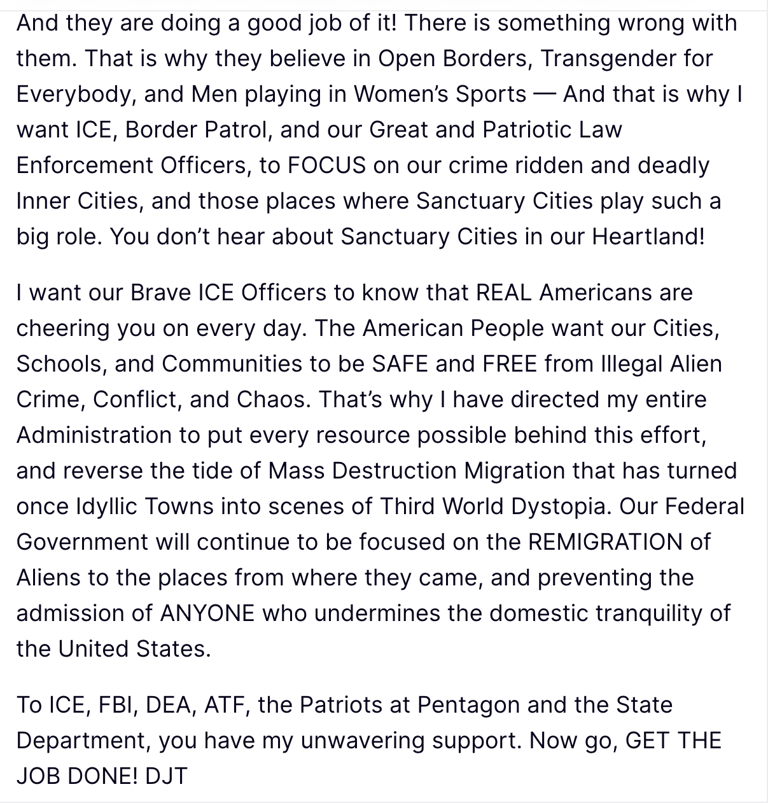 And they are doing a good job of it! There is something wrong with them. That is why they believe in Open Borders, Transgender for Everybody, and Men playing in Women's Sports — And that is why I want ICE, Border Patrol, and our Great and Patriotic Law Enforcement Officers, to FOCUS on our crime ridden and deadly Inner Cities, and those places where Sanctuary Cities play such a big role. You don't hear about Sanctuary Cities in our Heartland!

I want our Brave ICE Officers to know that REAL Americans are cheering you on every day. The American People want our Cities, Schools, and Communities to be SAFE and FREE from Illegal Alien Crime, Conflict, and Chaos. That's why I have directed my entire Administration to put every resource possible behind this effort, and reverse the tide of Mass Destruction Migration that has turned once Idyllic Towns into scenes of Third World Dystopia. Our Federal Government will continue to be focused on the REMIGRATION of Aliens to the places from where they came, and preventing the admission of ANYONE who undermines the domestic tranquility of the United States.

To ICE, FBI, DEA, ATF, the Patriots at Pentagon and the State Department, you have my unwavering support. Now go, GET THE JOB DONE! DJT